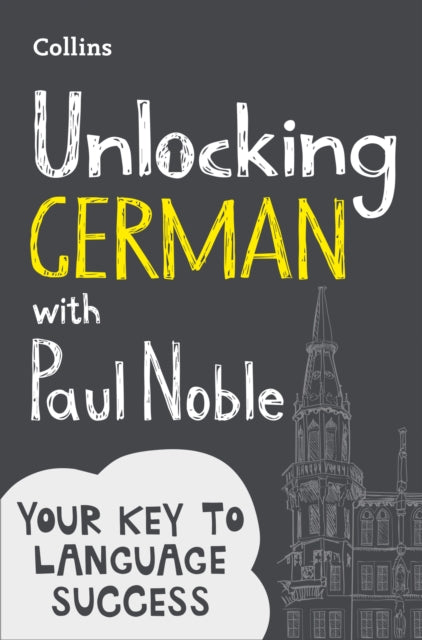 Collins

Unlocking GERMAN with Paul Noble

YOUR KEY TO LANGUAGE SUCCESS